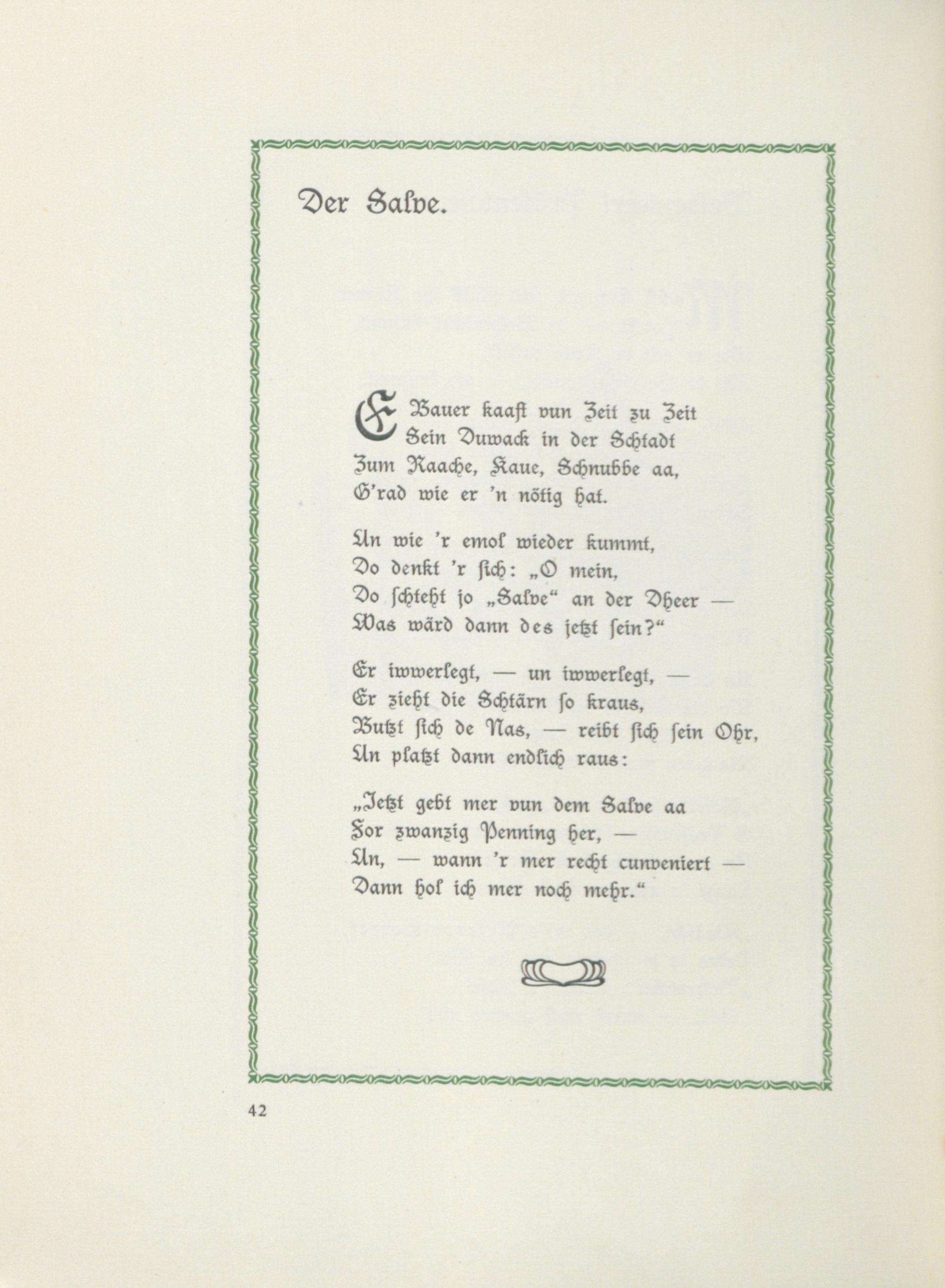 Der Salve.

E Bauer kaaft vun Zeit zu Zeit
Sein Duwack in der Schtadt
Zum Raache, Kaue, Schnubbe aa,
G'rad wie er 'n nötig hat.

Un wie 'r emol wieder kummt,
Do denkt 'r sich: „O mein,
Do schteht jo „Salve“ an der Dheer —
Was wärd dann des jetzt sein?“

Er iwwerlegt, — un iwwerlegt, —
Er zieht die Schtärn so kraus,
Butzt sich de Nas, — reibt sich sein Ohr,
Un platzt dann endlich raus:

„Jetzt gebt mer vun dem Salve aa
For zwanzig Penning her, —
Un, — wann 'r mer recht cunveniert —
Dann hol ich mer noch mehr.“

42